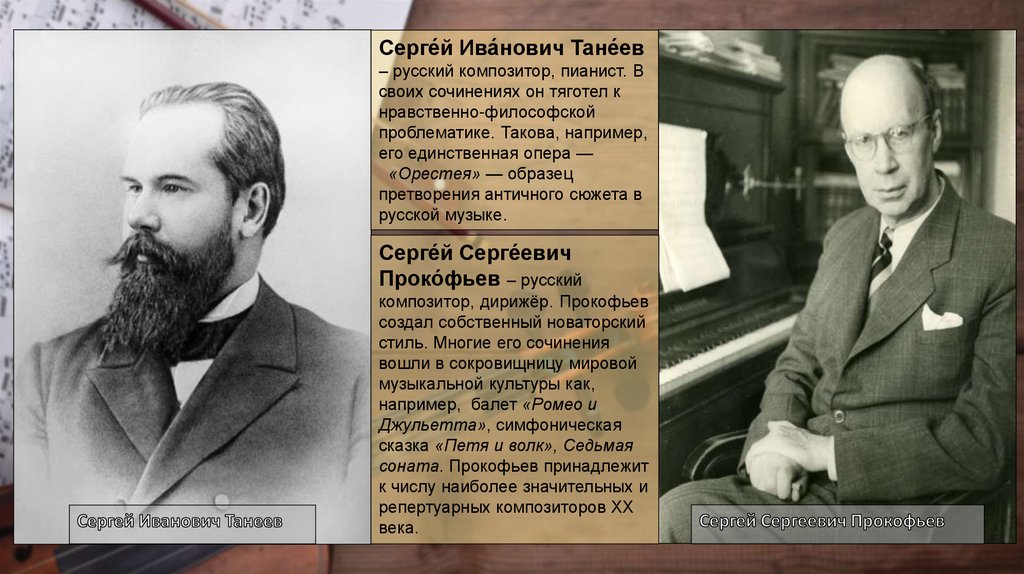 Серге́й Ива́нович Тане́ев – русский композитор, пианист. В своих сочинениях он тяготел к нравственно-философской проблематике. Такова, например, его единственная опера — «Орестея» — образец претворения античного сюжета в русской музыке.

Серге́й Серге́евич Проко́фьев – русский композитор, дирижёр. Прокофьев создал собственный новаторский стиль. Многие его сочинения вошли в сокровищницу мировой музыкальной культуры как, например, балет «Ромео и Джульетта», симфоническая сказка «Петя и волк», Седьмая соната. Прокофьев принадлежит к числу наиболее значительных и репертуарных композиторов XX века.

Сергей Иванович Танеев

Сергей Сергеевич Прокофьев